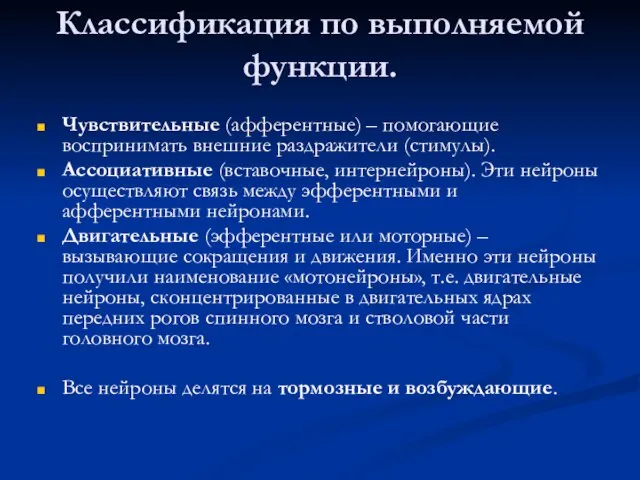 Классификация по выполняемой функции.

Чувствительные (афферентные) – помогающие воспринимать внешние раздражители (стимулы).

Ассоциативные (вставочные, интернейроны). Эти нейроны осуществляют связь между эфферентными и афферентными нейронами.

Двигательные (эфферентные или моторные) – вызывающие сокращения и движения. Именно эти нейроны получили наименование «мотонейроны», т.е. двигательные нейроны, сконцентрированные в двигательных ядрах передних рогов спинного мозга и стволовой части головного мозга.

Все нейроны делятся на тормозные и возбуждающие.